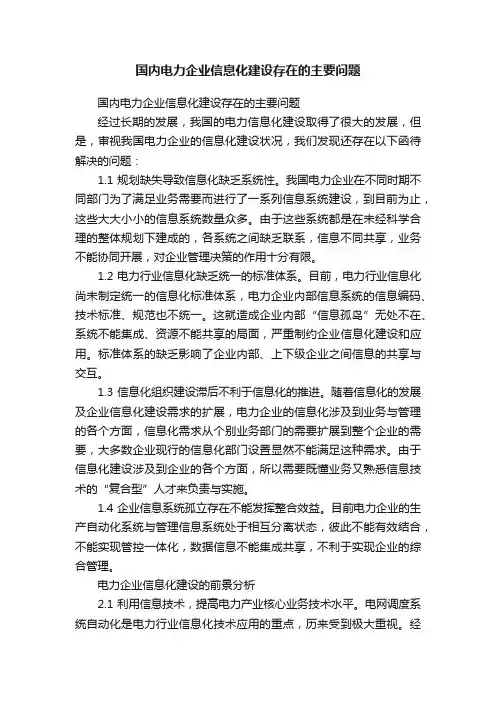 国内电力企业信息化建设存在的主要问题

国内电力企业信息化建设存在的主要问题

经过长期的发展，我国的电力信息化建设取得了很大的发展，但是，审视我国电力企业的信息化建设状况，我们发现还存在以下亟待解决的问题：

1.1 规划缺失导致信息化缺乏系统性。我国电力企业在不同时期不同部门为了满足业务需要而进行了一系列信息系统建设，到目前为止，这些大大小小的信息系统数量众多。由于这些系统都是在未经科学合理的整体规划下建成的，各系统之间缺乏联系，信息不同共享，业务不能协同开展，对企业管理决策的作用十分有限。

1.2 电力行业信息化缺乏统一的标准体系。目前，电力行业信息化尚未制定统一的信息化标准体系，电力企业内部信息系统的信息编码、技术标准、规范也不统一。这就造成企业内部“信息孤岛”无处不在、系统不能集成、资源不能共享的局面，严重制约企业信息化建设和应用。标准体系的缺乏影响了企业内部、上下级企业之间信息的共享与交互。

1.3 信息化组织建设滞后不利于信息化的推进。随着信息化的发展及企业信息化建设需求的扩展，电力企业的信息化涉及到业务与管理的各个方面，信息化需求从个别业务部门的需要扩展到整个企业的需要，大多数企业现行的信息化部门设置显然不能满足这种需求。由于信息化建设涉及到企业的各个方面，所以需要既懂业务又熟悉信息技术的“复合型”人才来负责与实施。

1.4 企业信息系统孤立存在不能发挥整合效益。目前电力企业的生产自动化系统与管理信息系统处于相互分离状态，彼此不能有效结合，不能实现管控一体化，数据信息不能集成共享，不利于实现企业的综合管理。

电力企业信息化建设的前景分析

2.1 利用信息技术，提高电力产业核心业务技术水平。电网调度系统自动化是电力行业信息化技术应用的重点，历来受到极大重视。经